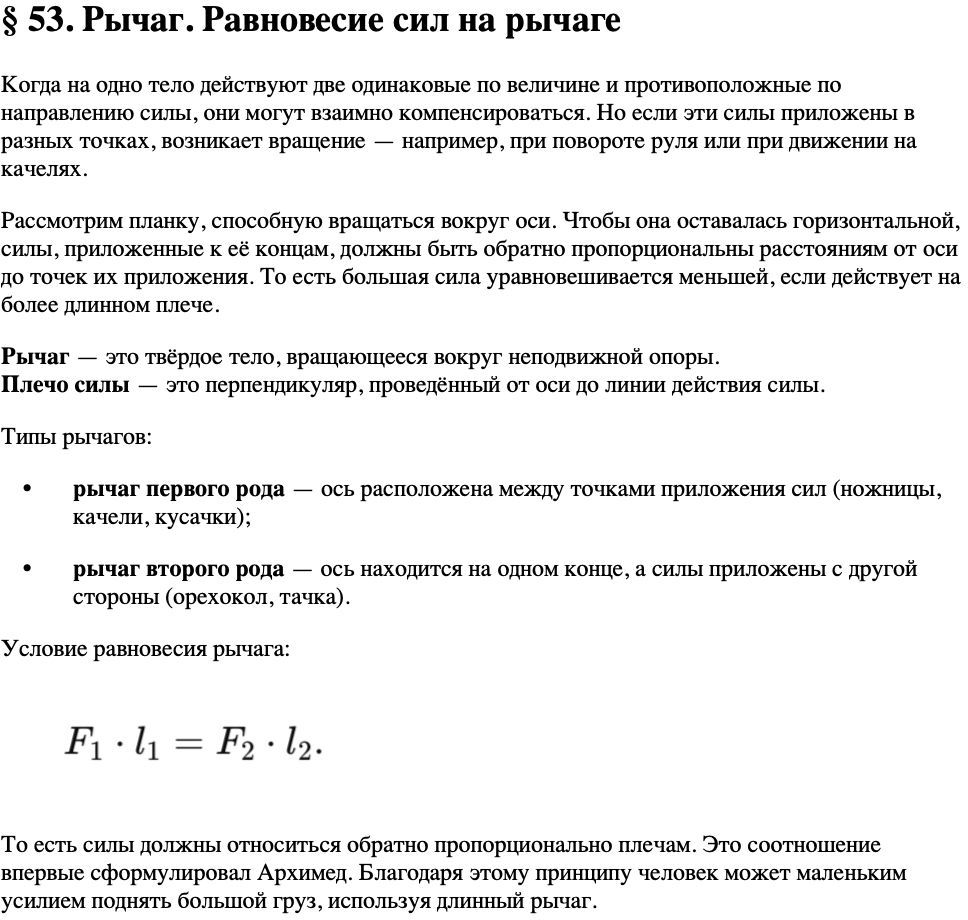 § 53. Рычаг. Равновесие сил на рычаге

Когда на одно тело действуют две одинаковые по величине и противоположные по направлению силы, они могут взаимно компенсироваться. Но если эти силы приложены в разных точках, возникает вращение — например, при повороте руля или при движении на качелях.

Рассмотрим планку, способную вращаться вокруг оси. Чтобы она оставалась горизонтальной, силы, приложенные к её концам, должны быть обратно пропорциональны расстояниям от оси до точек их приложения. То есть большая сила уравновешивается меньшей, если действует на более длинном плече.

Рычаг — это твёрдое тело, вращающееся вокруг неподвижной опоры.
Плечо силы — это перпендикуляр, проведённый от оси до линии действия силы.

Типы рычагов:

• рычаг первого рода — ось расположена между точками приложения сил (ножницы, качели, кусачки);

• рычаг второго рода — ось находится на одном конце, а силы приложены с другой стороны (орехокол, тачка).

Условие равновесия рычага:

$F_1 \cdot l_1 = F_2 \cdot l_2.$

То есть силы должны относиться обратно пропорционально плечам. Это соотношение впервые сформулировал Архимед. Благодаря этому принципу человек может маленьким усилием поднять большой груз, используя длинный рычаг.